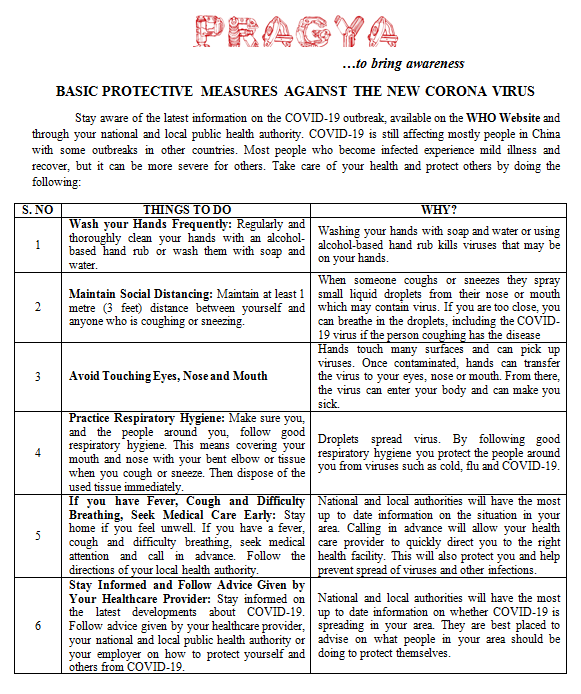 PRAGYA

…to bring awareness

BASIC PROTECTIVE MEASURES AGAINST THE NEW CORONA VIRUS

Stay aware of the latest information on the COVID-19 outbreak, available on the WHO Website and through your national and local public health authority. COVID-19 is still affecting mostly people in China with some outbreaks in other countries. Most people who become infected experience mild illness and recover, but it can be more severe for others. Take care of your health and protect others by doing the following:

| S. NO | THINGS TO DO | WHY? |
|---|---|---|
| 1 | Wash your Hands Frequently: Regularly and thoroughly clean your hands with an alcohol-based hand rub or wash them with soap and water. | Washing your hands with soap and water or using alcohol-based hand rub kills viruses that may be on your hands. |
| 2 | Maintain Social Distancing: Maintain at least 1 metre (3 feet) distance between yourself and anyone who is coughing or sneezing. | When someone coughs or sneezes they spray small liquid droplets from their nose or mouth which may contain virus. If you are too close, you can breathe in the droplets, including the COVID-19 virus if the person coughing has the disease |
| 3 | Avoid Touching Eyes, Nose and Mouth | Hands touch many surfaces and can pick up viruses. Once contaminated, hands can transfer the virus to your eyes, nose or mouth. From there, the virus can enter your body and can make you sick. |
| 4 | Practice Respiratory Hygiene: Make sure you, and the people around you, follow good respiratory hygiene. This means covering your mouth and nose with your bent elbow or tissue when you cough or sneeze. Then dispose of the used tissue immediately. | Droplets spread virus. By following good respiratory hygiene you protect the people around you from viruses such as cold, flu and COVID-19. |
| 5 | If you have Fever, Cough and Difficulty Breathing, Seek Medical Care Early: Stay home if you feel unwell. If you have a fever, cough and difficulty breathing, seek medical attention and call in advance. Follow the directions of your local health authority. | National and local authorities will have the most up to date information on the situation in your area. Calling in advance will allow your health care provider to quickly direct you to the right health facility. This will also protect you and help prevent spread of viruses and other infections. |
| 6 | Stay Informed and Follow Advice Given by Your Healthcare Provider: Stay informed on the latest developments about COVID-19. Follow advice given by your healthcare provider, your national and local public health authority or your employer on how to protect yourself and others from COVID-19. | National and local authorities will have the most up to date information on whether COVID-19 is spreading in your area. They are best placed to advise on what people in your area should be doing to protect themselves. |